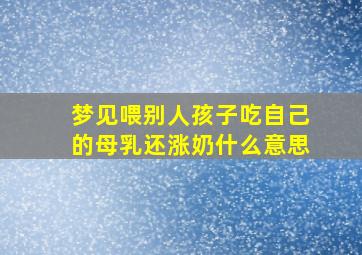 梦见喂别人孩子吃自己的母乳还涨奶什么意思